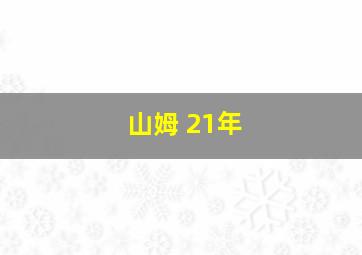 山姆 21年